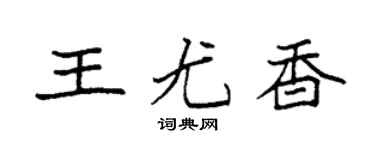 王尤香
词典网